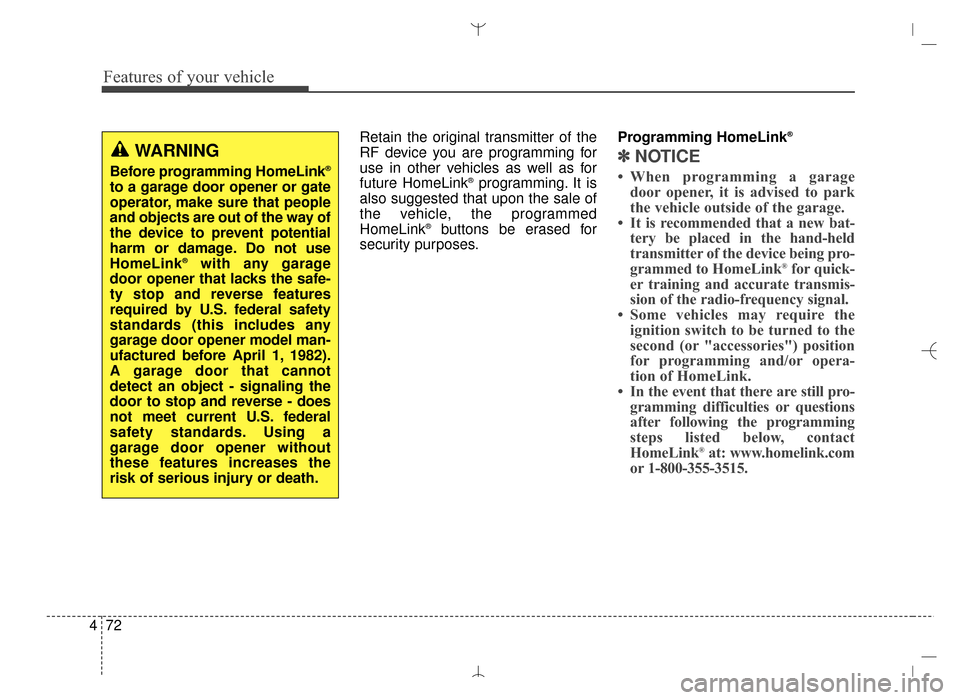 Features of your vehicle

WARNING

Before programming HomeLink® to a garage door opener or gate operator, make sure that people and objects are out of the way of the device to prevent potential harm or damage. Do not use HomeLink® with any garage door opener that lacks the safety stop and reverse features required by U.S. federal safety standards (this includes any garage door opener model manufactured before April 1, 1982). A garage door that cannot detect an object - signaling the door to stop and reverse - does not meet current U.S. federal safety standards. Using a garage door opener without these features increases the risk of serious injury or death.

Retain the original transmitter of the RF device you are programming for use in other vehicles as well as for future HomeLink® programming. It is also suggested that upon the sale of the vehicle, the programmed HomeLink® buttons be erased for security purposes.

Programming HomeLink®

✽ NOTICE

• When programming a garage door opener, it is advised to park the vehicle outside of the garage.
• It is recommended that a new battery be placed in the hand-held transmitter of the device being programmed to HomeLink® for quicker training and accurate transmission of the radio-frequency signal.
• Some vehicles may require the ignition switch to be turned to the second (or "accessories") position for programming and/or operation of HomeLink.
• In the event that there are still programming difficulties or questions after following the programming steps listed below, contact HomeLink® at: www.homelink.com or 1-800-355-3515.

4 72

carmanualsonline.info